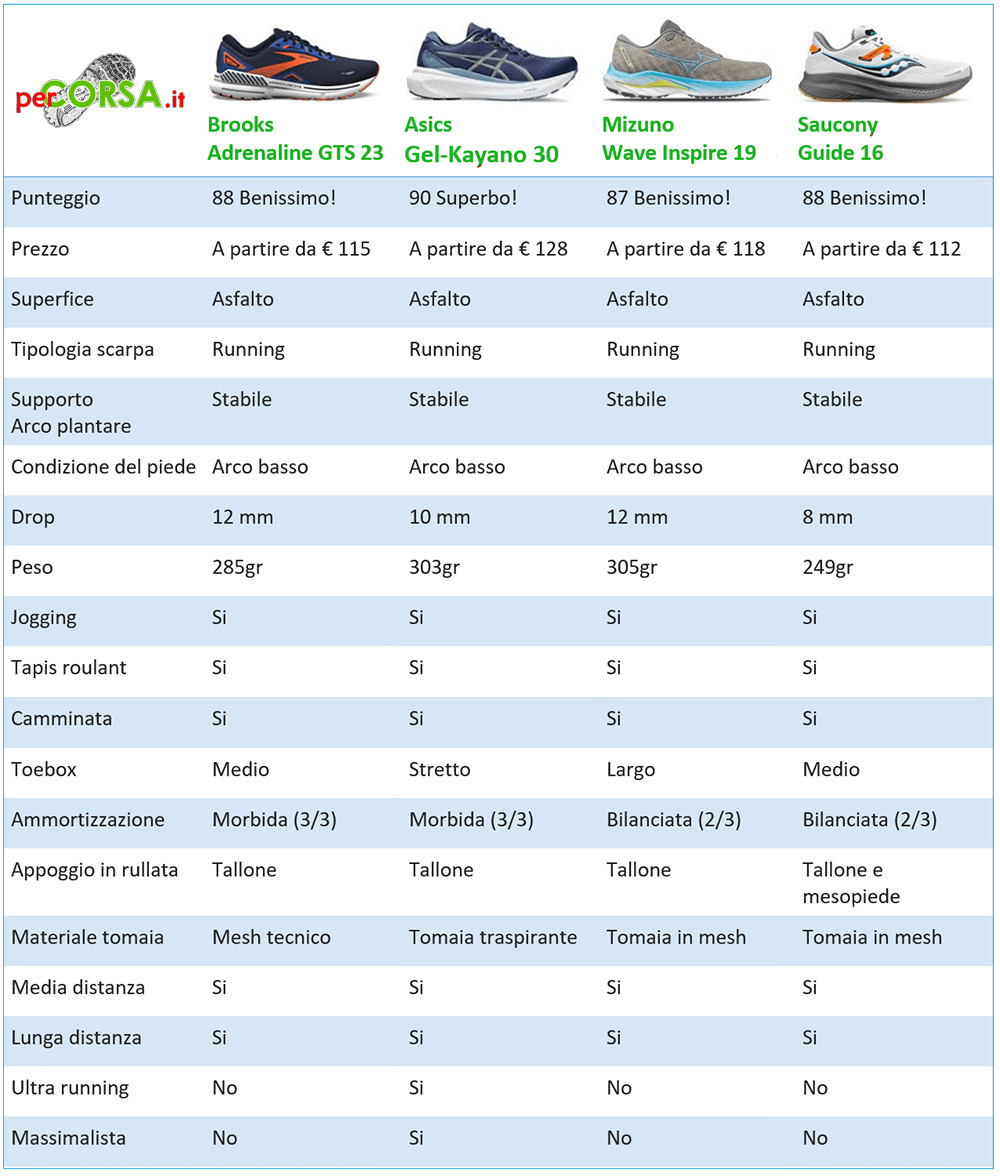 | perCORSA.it | Brooks Adrenaline GTS 23 | Asics Gel-Kayano 30 | Mizuno Wave Inspire 19 | Saucony Guide 16 |
|---|---|---|---|---|
| Punteggio | 88 Benissimo! | 90 Superbo! | 87 Benissimo! | 88 Benissimo! |
| Prezzo | A partire da € 115 | A partire da € 128 | A partire da € 118 | A partire da € 112 |
| Superfice | Asfalto | Asfalto | Asfalto | Asfalto |
| Tipologia scarpa | Running | Running | Running | Running |
| Supporto Arco plantare | Stabile | Stabile | Stabile | Stabile |
| Condizione del piede | Arco basso | Arco basso | Arco basso | Arco basso |
| Drop | 12 mm | 10 mm | 12 mm | 8 mm |
| Peso | 285gr | 303gr | 305gr | 249gr |
| Jogging | Si | Si | Si | Si |
| Tapis roulant | Si | Si | Si | Si |
| Camminata | Si | Si | Si | Si |
| Toebox | Medio | Stretto | Largo | Medio |
| Ammortizzazione | Morbida (3/3) | Morbida (3/3) | Bilanciata (2/3) | Bilanciata (2/3) |
| Appoggio in rullata | Tallone | Tallone | Tallone | Tallone e mesopiede |
| Materiale tomaia | Mesh tecnico | Tomaia traspirante | Tomaia in mesh | Tomaia in mesh |
| Media distanza | Si | Si | Si | Si |
| Lunga distanza | Si | Si | Si | Si |
| Ultra running | No | Si | No | No |
| Massimalista | No | Si | No | No |